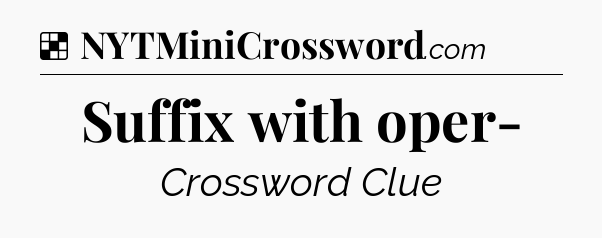 NYTMiniCrossword.com

Suffix with oper-

Crossword Clue